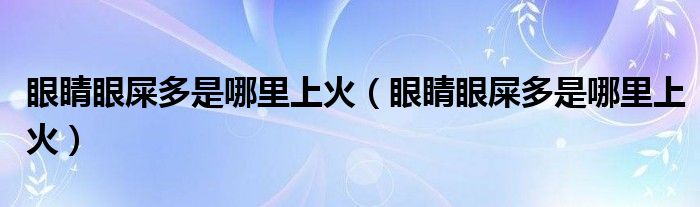 眼睛眼屎多是哪里上火（眼睛眼屎多是哪里上火）